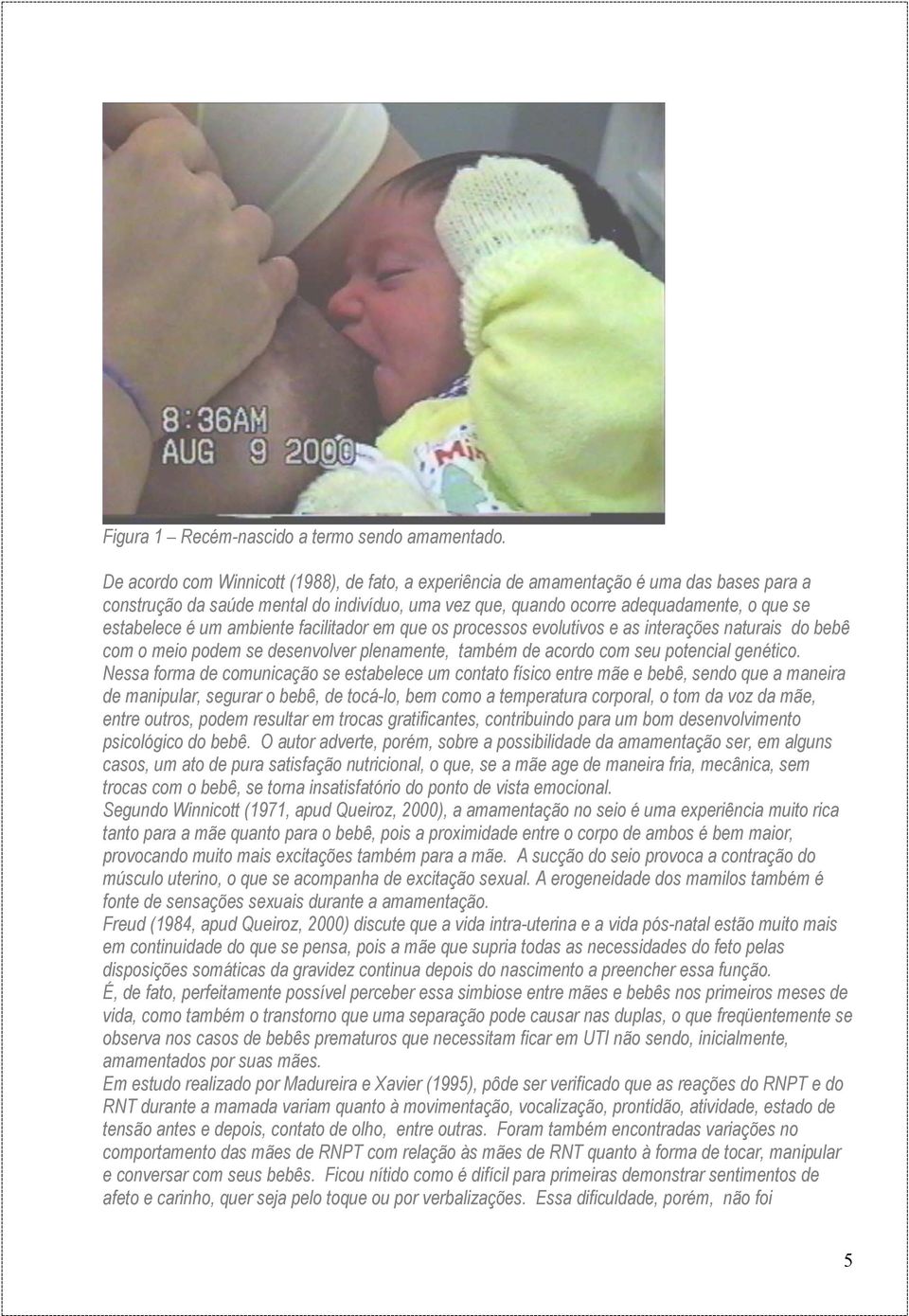 8:36AM
AUG 9 2000

Figura 1 – Recém-nascido a termo sendo amamentado.

De acordo com Winnicott (1988), de fato, a experiência de amamentação é uma das bases para a construção da saúde mental do indivíduo, uma vez que, quando ocorre adequadamente, o que se estabelece é um ambiente facilitador em que os processos evolutivos e as interações naturais do bebê com o meio podem se desenvolver plenamente, também de acordo com seu potencial genético.
Nessa forma de comunicação se estabelece um contato físico entre mãe e bebê, sendo que a maneira de manipular, segurar o bebê, de tocá-lo, bem como a temperatura corporal, o tom da voz da mãe, entre outros, podem resultar em trocas gratificantes, contribuindo para um bom desenvolvimento psicológico do bebê. O autor adverte, porém, sobre a possibilidade da amamentação ser, em alguns casos, um ato de pura satisfação nutricional, o que, se a mãe age de maneira fria, mecânica, sem trocas com o bebê, se torna insatisfatório do ponto de vista emocional.
Segundo Winnicott (1971, apud Queiroz, 2000), a amamentação no seio é uma experiência muito rica tanto para a mãe quanto para o bebê, pois a proximidade entre o corpo de ambos é bem maior, provocando muito mais excitações também para a mãe. A sucção do seio provoca a contração do músculo uterino, o que se acompanha de excitação sexual. A erogeneidade dos mamilos também é fonte de sensações sexuais durante a amamentação.
Freud (1984, apud Queiroz, 2000) discute que a vida intra-uterina e a vida pós-natal estão muito mais em continuidade do que se pensa, pois a mãe que supria todas as necessidades do feto pelas disposições somáticas da gravidez continua depois do nascimento a preencher essa função.
É, de fato, perfeitamente possível perceber essa simbiose entre mães e bebês nos primeiros meses de vida, como também o transtorno que uma separação pode causar nas duplas, o que freqüentemente se observa nos casos de bebês prematuros que necessitam ficar em UTI não sendo, inicialmente, amamentados por suas mães.
Em estudo realizado por Madureira e Xavier (1995), pôde ser verificado que as reações do RNPT e do RNT durante a mamada variam quanto à movimentação, vocalização, prontidão, atividade, estado de tensão antes e depois, contato de olho, entre outras. Foram também encontradas variações no comportamento das mães de RNPT com relação às mães de RNT quanto à forma de tocar, manipular e conversar com seus bebês. Ficou nítido como é difícil para primeiras demonstrar sentimentos de afeto e carinho, quer seja pelo toque ou por verbalizações. Essa dificuldade, porém, não foi

5